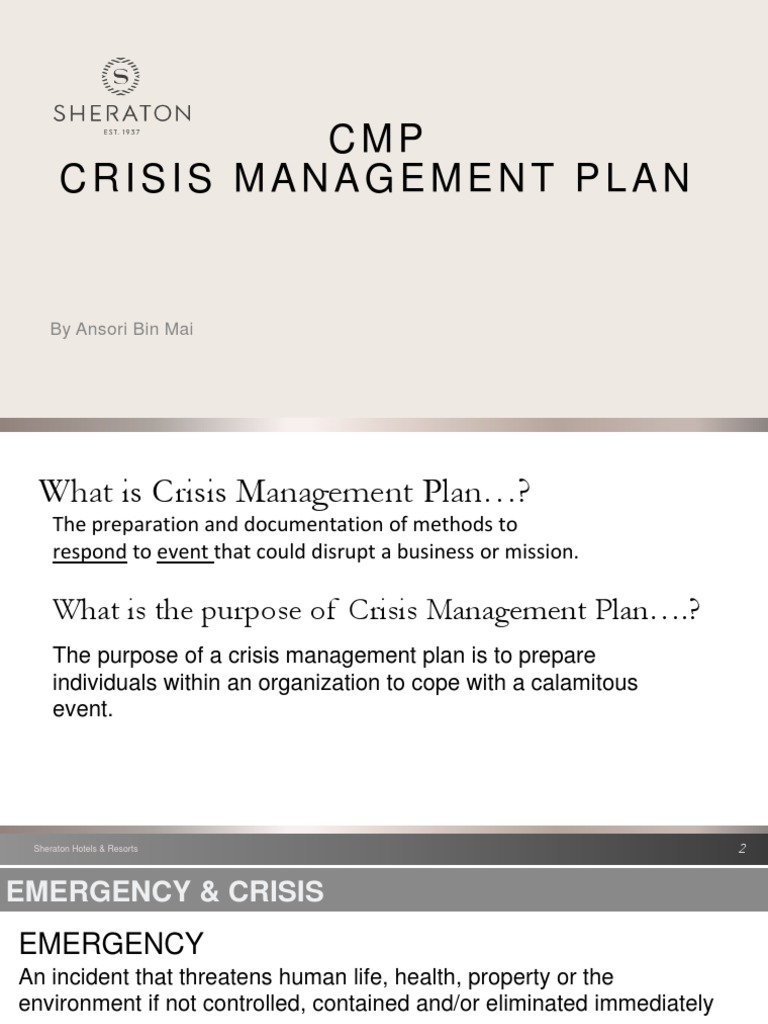 S
SHERATON
EST. 1937

CMP
CRISIS MANAGEMENT PLAN

By Ansori Bin Mai

What is Crisis Management Plan…?

The preparation and documentation of methods to respond to event that could disrupt a business or mission.

What is the purpose of Crisis Management Plan….?

The purpose of a crisis management plan is to prepare individuals within an organization to cope with a calamitous event.

Sheraton Hotels & Resorts

2

EMERGENCY & CRISIS

EMERGENCY

An incident that threatens human life, health, property or the environment if not controlled, contained and/or eliminated immediately